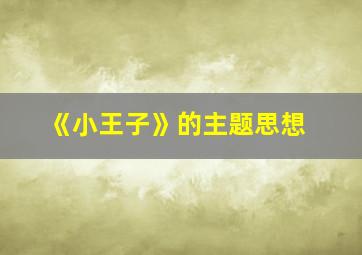 《小王子》的主题思想